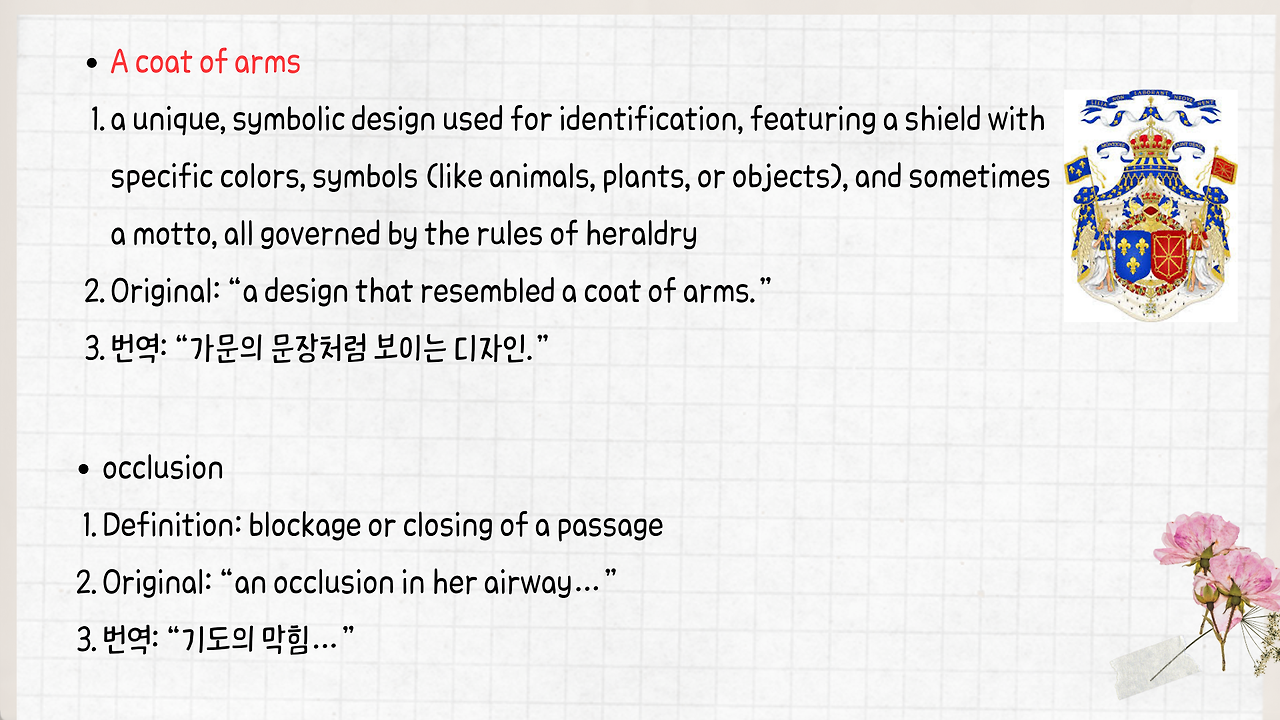 • A coat of arms

1. a unique, symbolic design used for identification, featuring a shield with specific colors, symbols (like animals, plants, or objects), and sometimes a motto, all governed by the rules of heraldry
2. Original: "a design that resembled a coat of arms."
3. 번역: "가문의 문장처럼 보이는 디자인."

• occlusion

1. Definition: blockage or closing of a passage
2. Original: "an occlusion in her airway…"
3. 번역: "기도의 막힘…"